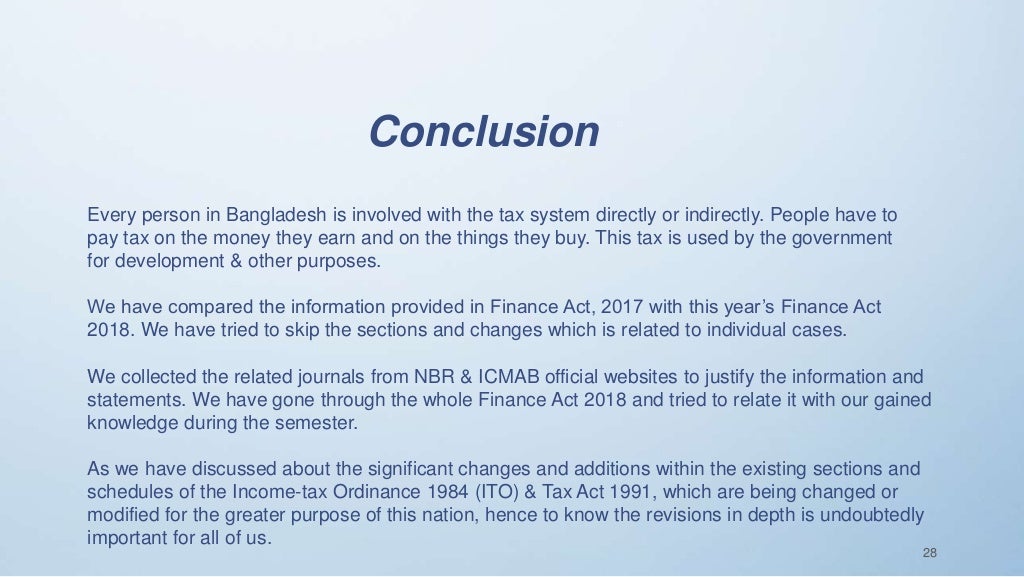 Conclusion

Every person in Bangladesh is involved with the tax system directly or indirectly. People have to pay tax on the money they earn and on the things they buy. This tax is used by the government for development & other purposes.

We have compared the information provided in Finance Act, 2017 with this year's Finance Act 2018. We have tried to skip the sections and changes which is related to individual cases.

We collected the related journals from NBR & ICMAB official websites to justify the information and statements. We have gone through the whole Finance Act 2018 and tried to relate it with our gained knowledge during the semester.

As we have discussed about the significant changes and additions within the existing sections and schedules of the Income-tax Ordinance 1984 (ITO) & Tax Act 1991, which are being changed or modified for the greater purpose of this nation, hence to know the revisions in depth is undoubtedly important for all of us.

28